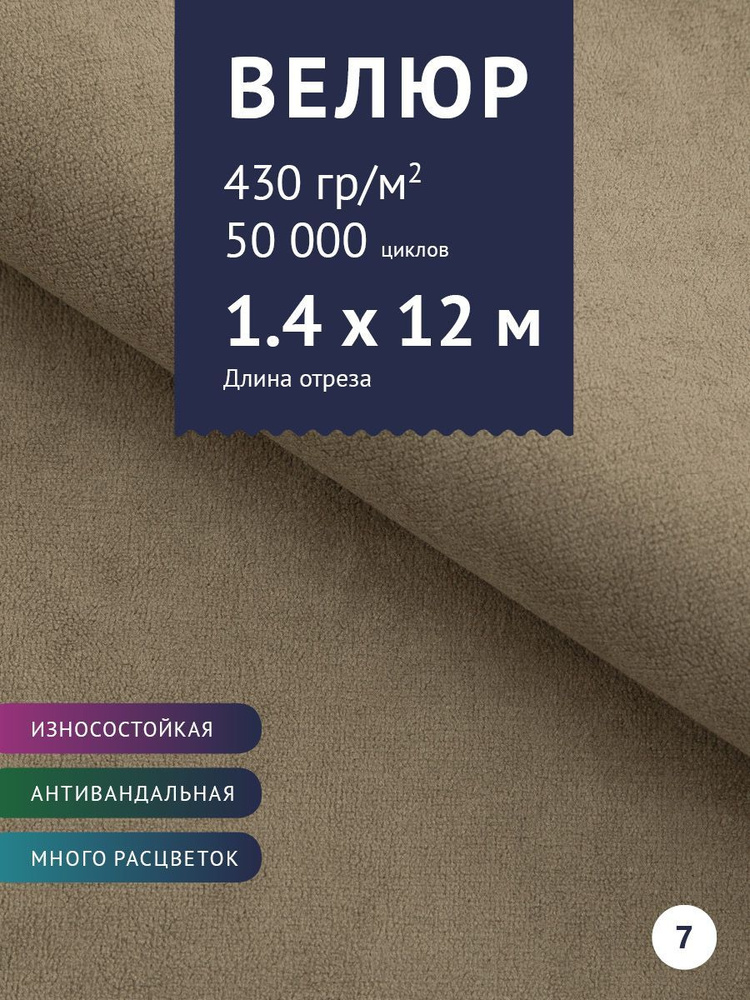 ВЕЛЮР

430 гр/м$^2$
50 000 циклов

1.4 x 12 м
Длина отреза

ИЗНОСОСТОЙКАЯ

АНТИВАНДАЛЬНАЯ

МНОГО РАСЦВЕТОК

7